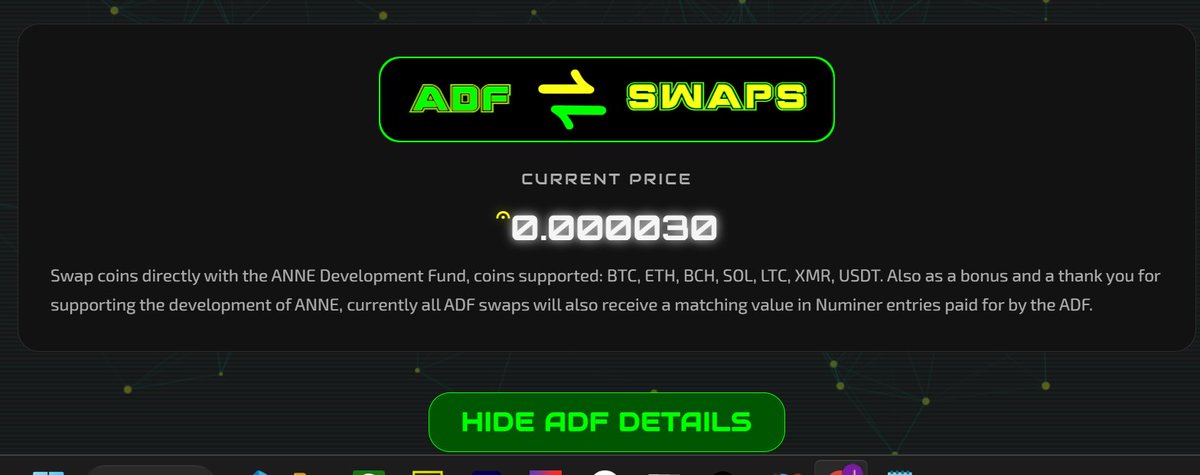 ADF SWAPS

CURRENT PRICE

0.000030

Swap coins directly with the ANNE Development Fund, coins supported: BTC, ETH, BCH, SOL, LTC, XMR, USDT. Also as a bonus and a thank you for supporting the development of ANNE, currently all ADF swaps will also receive a matching value in Numiner entries paid for by the ADF.

HIDE ADF DETAILS